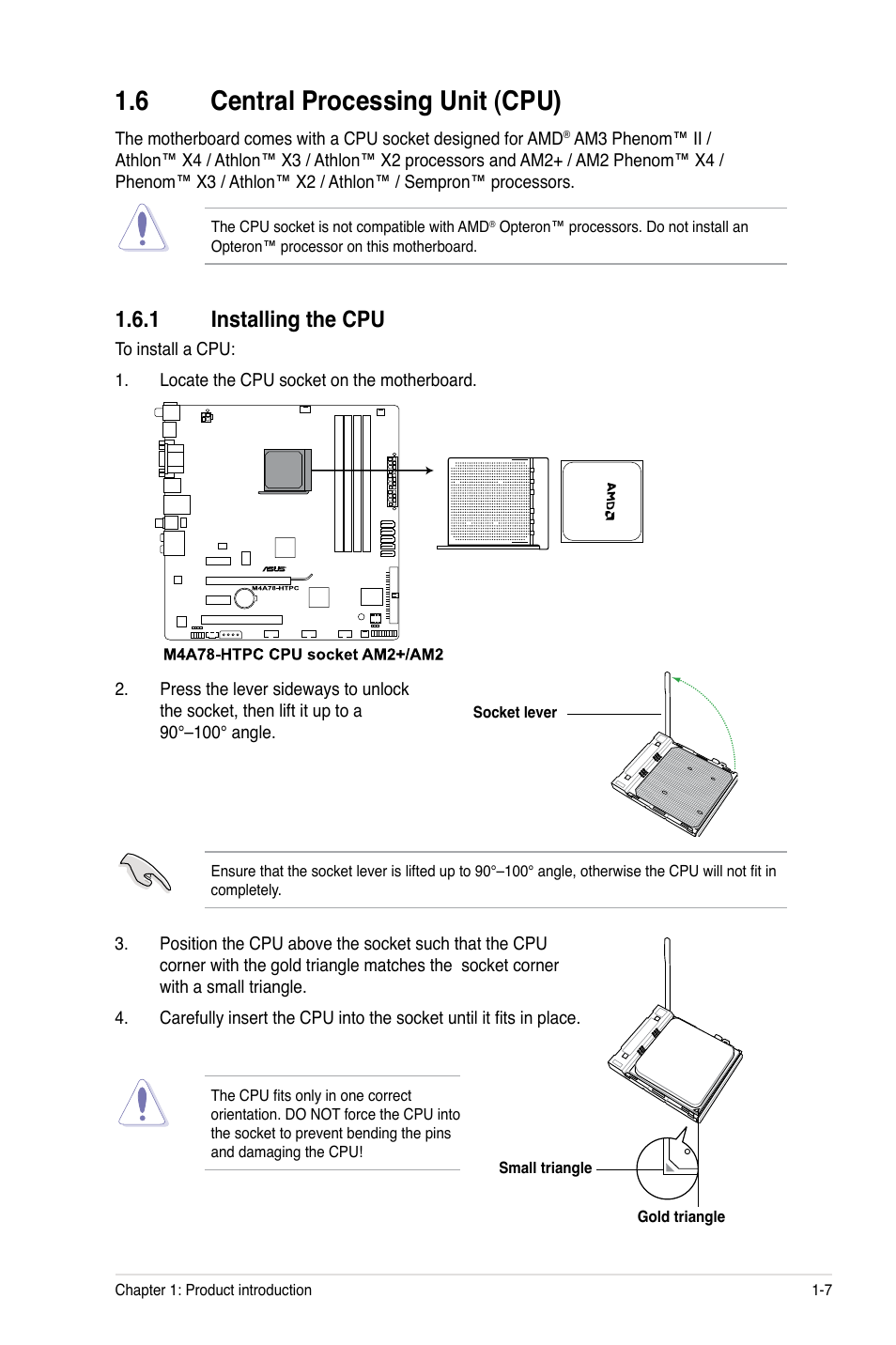 1.6 Central Processing Unit (CPU)

The motherboard comes with a CPU socket designed for AMD® AM3 Phenom™ II / Athlon™ X4 / Athlon™ X3 / Athlon™ X2 processors and AM2+ / AM2 Phenom™ X4 / Phenom™ X3 / Athlon™ X2 / Athlon™ / Sempron™ processors.

The CPU socket is not compatible with AMD® Opteron™ processors. Do not install an Opteron™ processor on this motherboard.

1.6.1 Installing the CPU

To install a CPU:

1. Locate the CPU socket on the motherboard.

ASUS
M4A78-HTPC
AMD

M4A78-HTPC CPU socket AM2+/AM2

2. Press the lever sideways to unlock the socket, then lift it up to a 90°–100° angle.

Socket lever

Ensure that the socket lever is lifted up to 90°–100° angle, otherwise the CPU will not fit in completely.

3. Position the CPU above the socket such that the CPU corner with the gold triangle matches the socket corner with a small triangle.

4. Carefully insert the CPU into the socket until it fits in place.

The CPU fits only in one correct orientation. DO NOT force the CPU into the socket to prevent bending the pins and damaging the CPU!

Small triangle

Gold triangle

Chapter 1: Product introduction 1-7